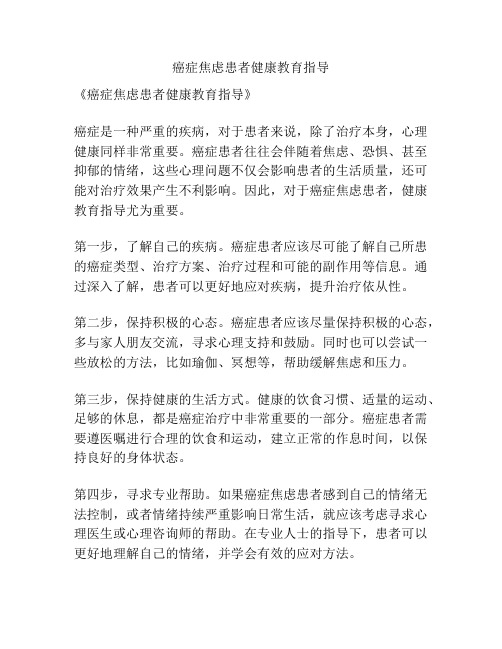 癌症焦虑患者健康教育指导

《癌症焦虑患者健康教育指导》

癌症是一种严重的疾病，对于患者来说，除了治疗本身，心理健康同样非常重要。癌症患者往往会伴随着焦虑、恐惧、甚至抑郁的情绪，这些心理问题不仅会影响患者的生活质量，还可能对治疗效果产生不利影响。因此，对于癌症焦虑患者，健康教育指导尤为重要。

第一步，了解自己的疾病。癌症患者应该尽可能了解自己所患的癌症类型、治疗方案、治疗过程和可能的副作用等信息。通过深入了解，患者可以更好地应对疾病，提升治疗依从性。

第二步，保持积极的心态。癌症患者应该尽量保持积极的心态，多与家人朋友交流，寻求心理支持和鼓励。同时也可以尝试一些放松的方法，比如瑜伽、冥想等，帮助缓解焦虑和压力。

第三步，保持健康的生活方式。健康的饮食习惯、适量的运动、足够的休息，都是癌症治疗中非常重要的一部分。癌症患者需要遵医嘱进行合理的饮食和运动，建立正常的作息时间，以保持良好的身体状态。

第四步，寻求专业帮助。如果癌症焦虑患者感到自己的情绪无法控制，或者情绪持续严重影响日常生活，就应该考虑寻求心理医生或心理咨询师的帮助。在专业人士的指导下，患者可以更好地理解自己的情绪，并学会有效的应对方法。